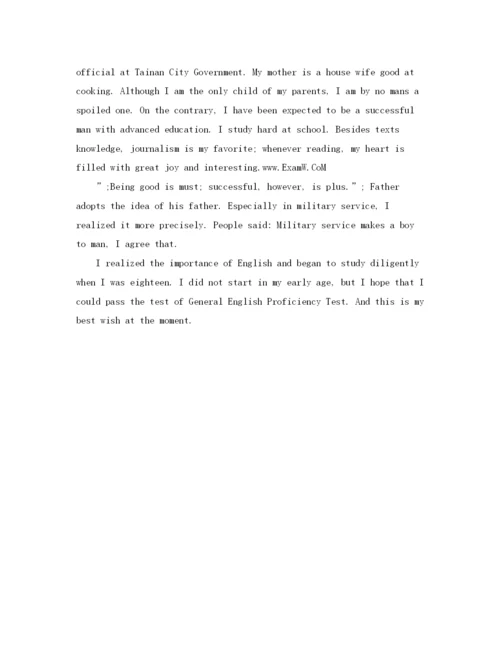 official at Tainan City Government. My mother is a house wife good at cooking. Although I am the only child of my parents, I am by no mans a spoiled one. On the contrary, I have been expected to be a successful man with advanced education. I study hard at school. Besides texts knowledge, journalism is my favorite; whenever reading, my heart is filled with great joy and interesting.www.ExamW.CoM

";Being good is must; successful, however, is plus."; Father adopts the idea of his father. Especially in military service, I realized it more precisely. People said: Military service makes a boy to man, I agree that.

I realized the importance of English and began to study diligently when I was eighteen. I did not start in my early age, but I hope that I could pass the test of General English Proficiency Test. And this is my best wish at the moment.